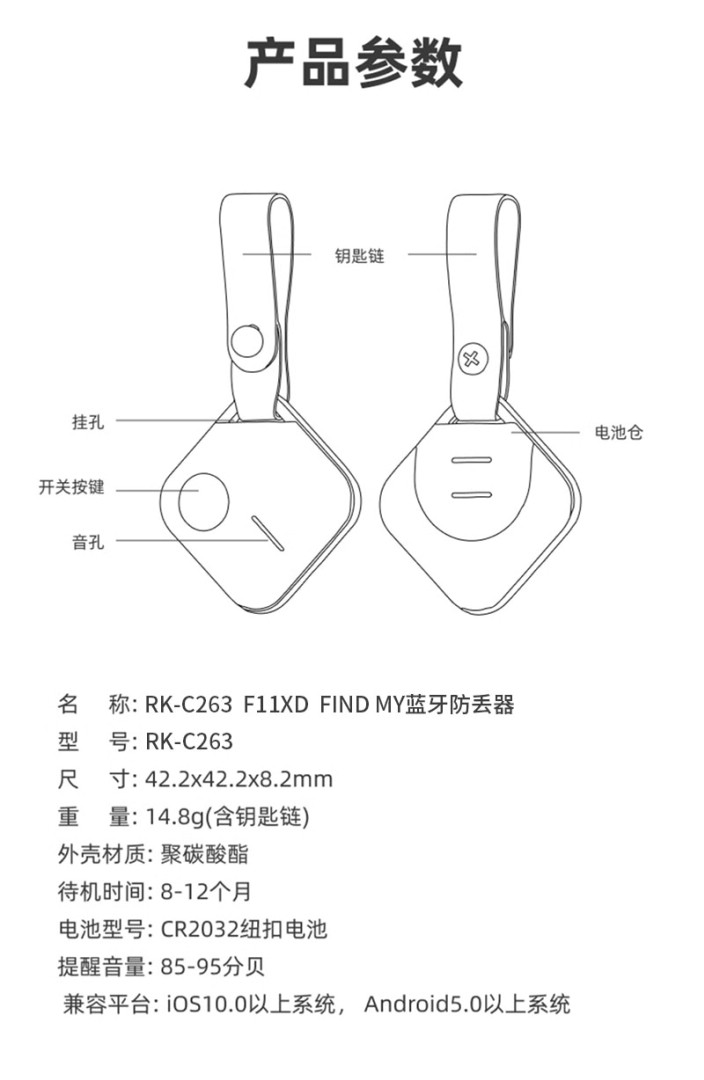 产品参数

钥匙链

挂孔

开关按键

音孔

电池仓

名　称: RK-C263 F11XD FIND MY蓝牙防丢器
型　号: RK-C263
尺　寸: 42.2x42.2x8.2mm
重　量: 14.8g(含钥匙链)
外壳材质: 聚碳酸酯
待机时间: 8-12个月
电池型号: CR2032纽扣电池
提醒音量: 85-95分贝
兼容平台: iOS10.0以上系统， Android5.0以上系统